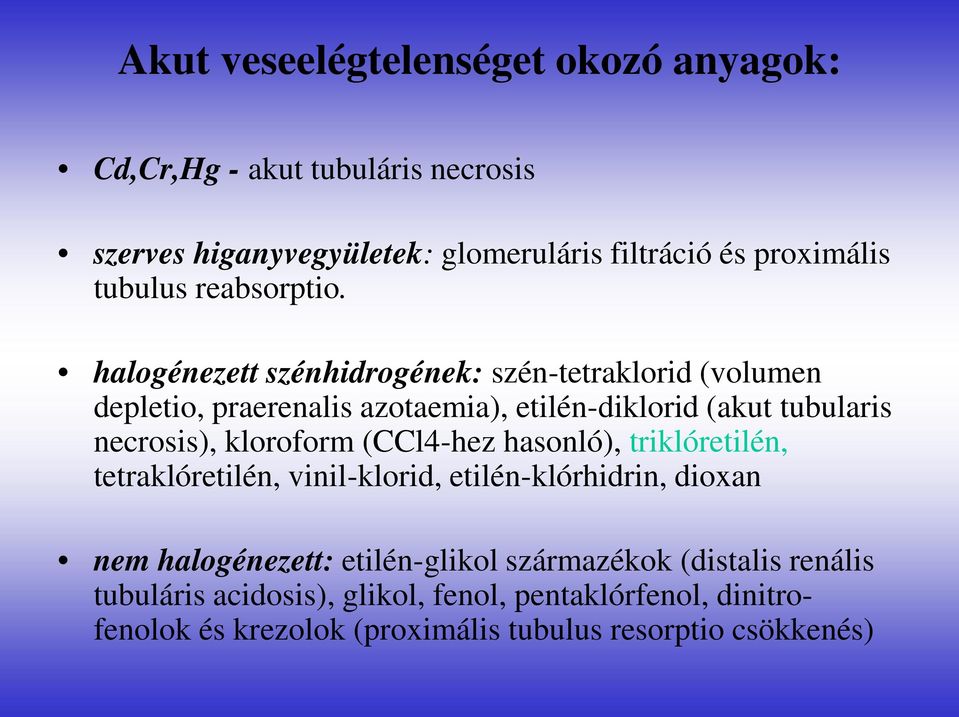 Akut veseelégtelenséget okozó anyagok:

• Cd,Cr,Hg - akut tubuláris necrosis

• szerves higanyvegyületek: glomeruláris filtráció és proximális tubulus reabsorptio.

• halogénezett szénhidrogének: szén-tetraklorid (volumen depletio, praerenalis azotaemia), etilén-diklorid (akut tubularis necrosis), kloroform (CCl4-hez hasonló), triklóretilén, tetraklóretilén, vinil-klorid, etilén-klórhidrin, dioxan

• nem halogénezett: etilén-glikol származékok (distalis renális tubuláris acidosis), glikol, fenol, pentaklórfenol, dinitro-fenolok és krezolok (proximális tubulus resorptio csökkenés)